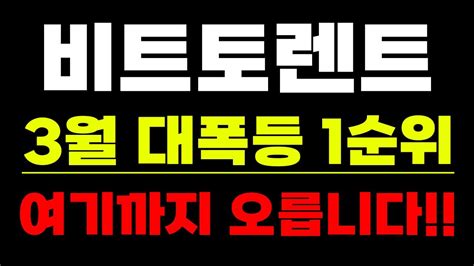 비트토렌트

3월 대폭등 1순위

여기까지 오릅니다!!